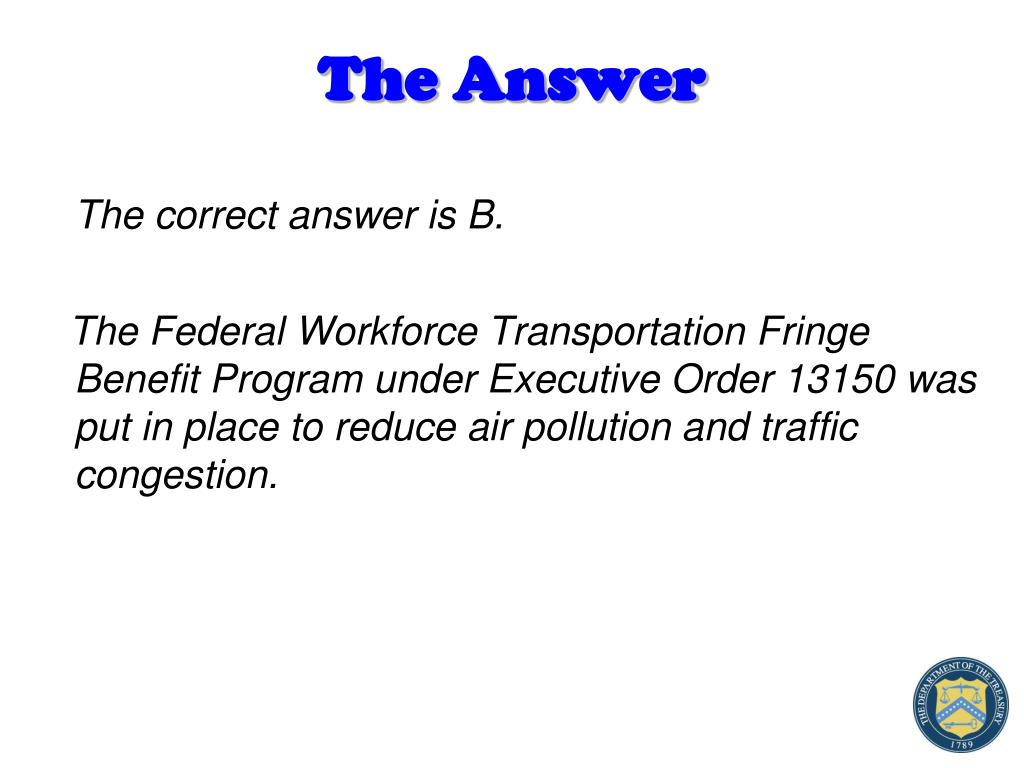 The Answer

The correct answer is B.

The Federal Workforce Transportation Fringe Benefit Program under Executive Order 13150 was put in place to reduce air pollution and traffic congestion.

THE DEPARTMENT OF THE TREASURY
1789